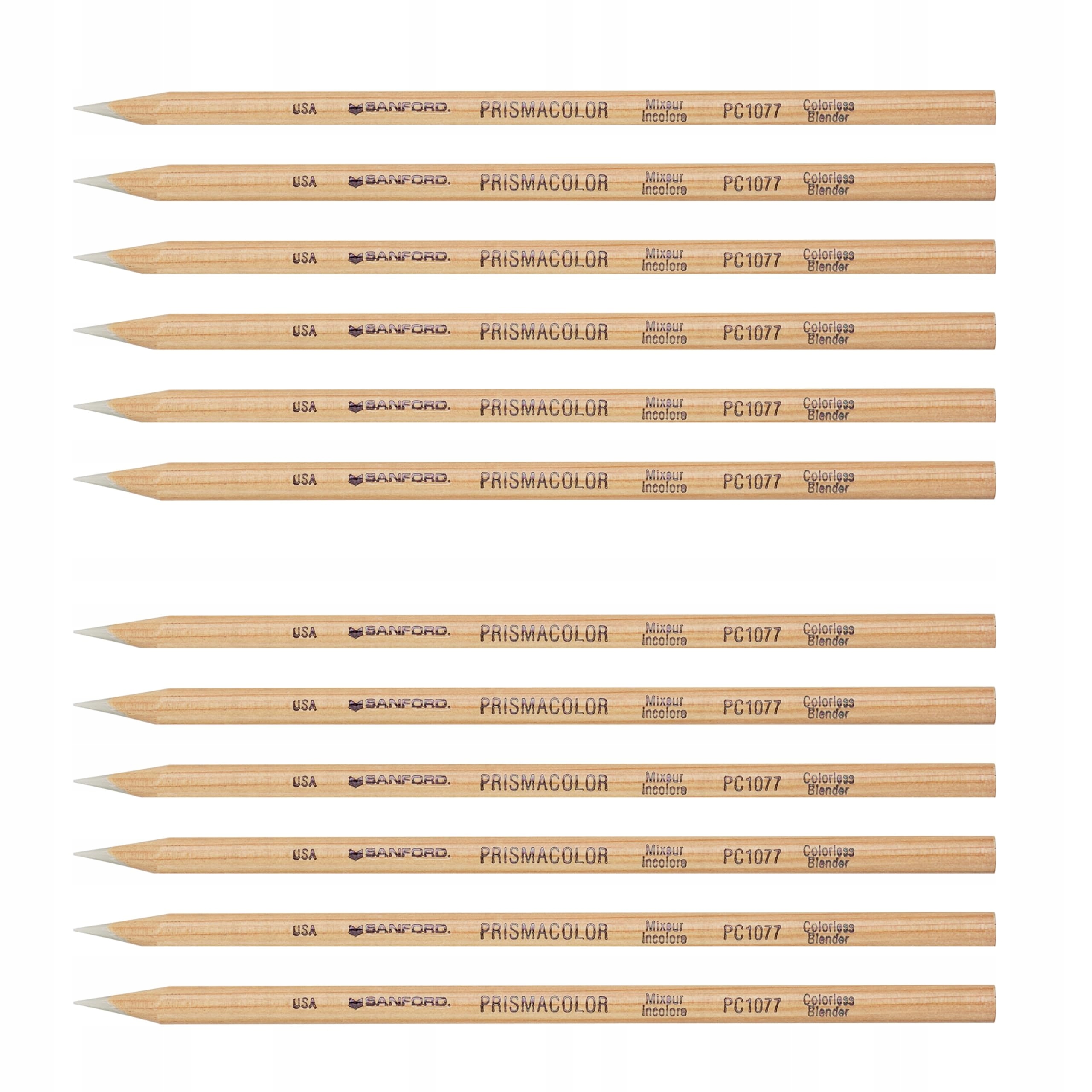 USA SANFORD. PRISMACOLOR Mixeur Incolore PC1077 Colorless Blender

USA SANFORD. PRISMACOLOR Mixeur Incolore PC1077 Colorless Blender

USA SANFORD. PRISMACOLOR Mixeur Incolore PC1077 Colorless Blender

USA SANFORD. PRISMACOLOR Mixeur Incolore PC1077 Colorless Blender

USA SANFORD. PRISMACOLOR Mixeur Incolore PC1077 Colorless Blender

USA SANFORD. PRISMACOLOR Mixeur Incolore PC1077 Colorless Blender

USA SANFORD. PRISMACOLOR Mixeur Incolore PC1077 Colorless Blender

USA SANFORD. PRISMACOLOR Mixeur Incolore PC1077 Colorless Blender

USA SANFORD. PRISMACOLOR Mixeur Incolore PC1077 Colorless Blender

USA SANFORD. PRISMACOLOR Mixeur Incolore PC1077 Colorless Blender

USA SANFORD. PRISMACOLOR Mixeur Incolore PC1077 Colorless Blender

USA SANFORD. PRISMACOLOR Mixeur Incolore PC1077 Colorless Blender